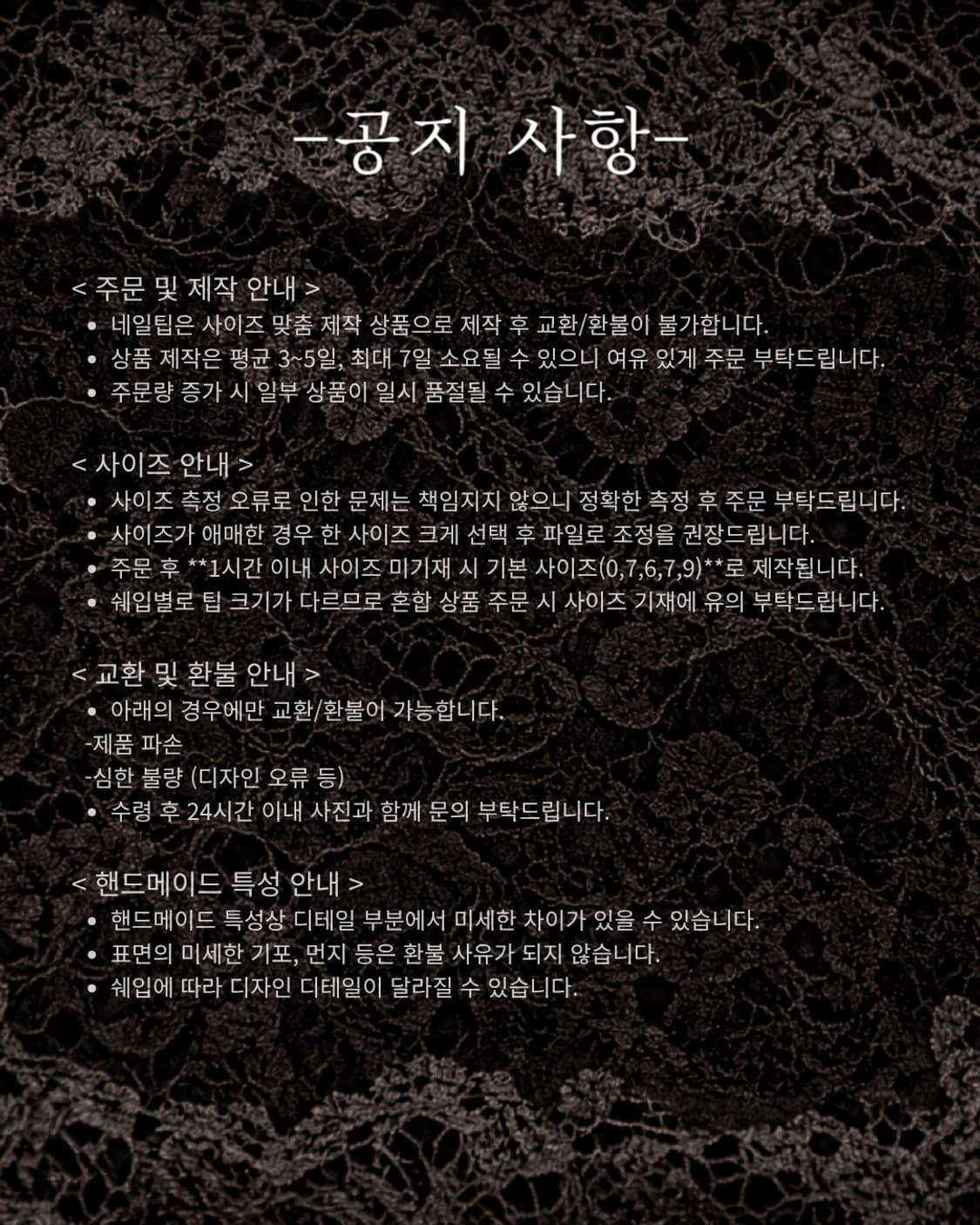 -공지 사항-

< 주문 및 제작 안내 >
• 네일팁은 사이즈 맞춤 제작 상품으로 제작 후 교환/환불이 불가합니다.
• 상품 제작은 평균 3~5일, 최대 7일 소요될 수 있으니 여유 있게 주문 부탁드립니다.
• 주문량 증가 시 일부 상품이 일시 품절될 수 있습니다.

< 사이즈 안내 >
• 사이즈 측정 오류로 인한 문제는 책임지지 않으니 정확한 측정 후 주문 부탁드립니다.
• 사이즈가 애매한 경우 한 사이즈 크게 선택 후 파일로 조정을 권장드립니다.
• 주문 후 **1시간 이내 사이즈 미기재 시 기본 사이즈(0,7,6,7,9)**로 제작됩니다.
• 쉐입별로 팁 크기가 다르므로 혼합 상품 주문 시 사이즈 기재에 유의 부탁드립니다.

< 교환 및 환불 안내 >
• 아래의 경우에만 교환/환불이 가능합니다.
-제품 파손
-심한 불량 (디자인 오류 등)
• 수령 후 24시간 이내 사진과 함께 문의 부탁드립니다.

< 핸드메이드 특성 안내 >
• 핸드메이드 특성상 디테일 부분에서 미세한 차이가 있을 수 있습니다.
• 표면의 미세한 기포, 먼지 등은 환불 사유가 되지 않습니다.
• 쉐입에 따라 디자인 디테일이 달라질 수 있습니다.